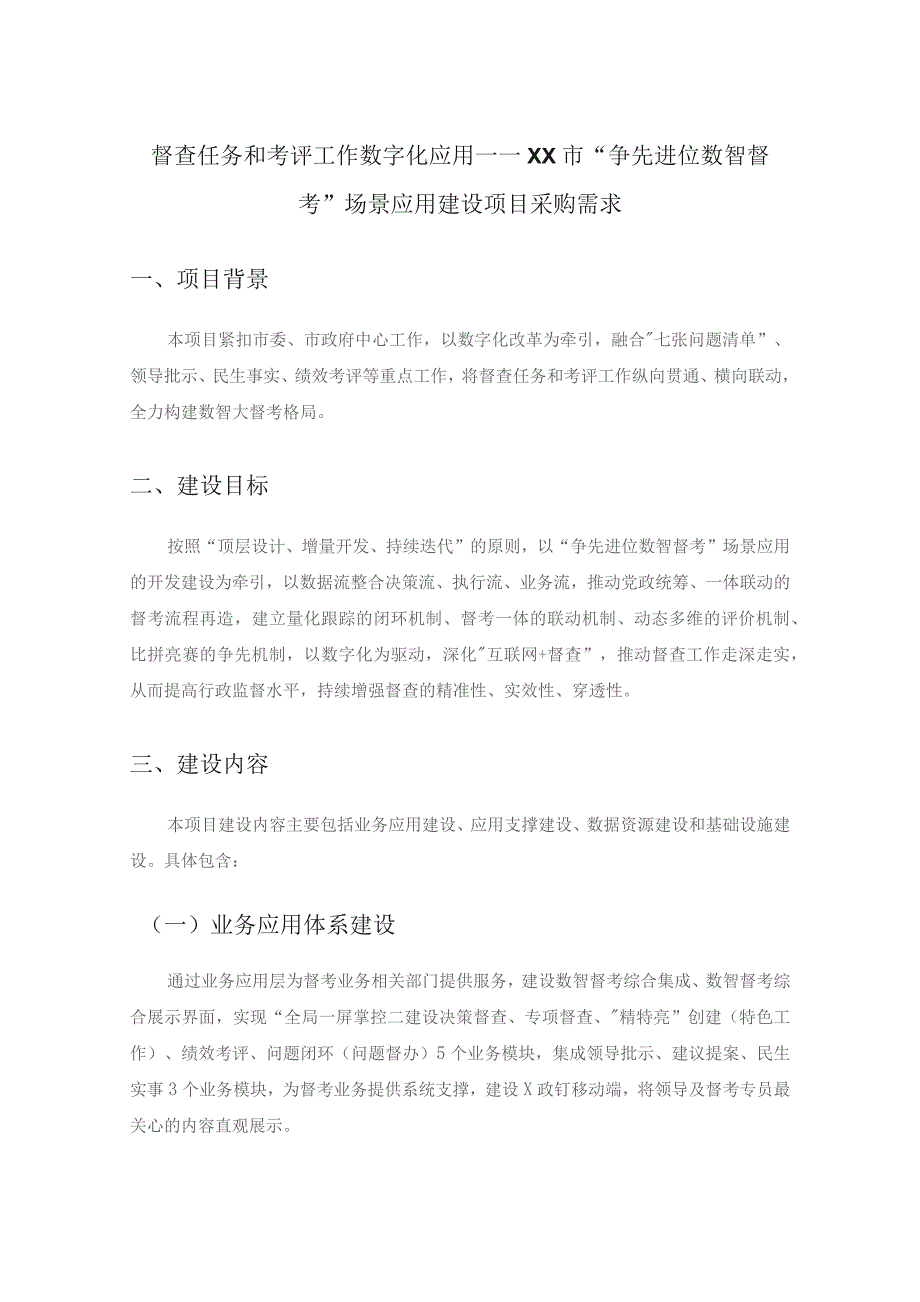 督查任务和考评工作数字化应用一一XX市“争先进位数智督考”场景应用建设项目采购需求

一、项目背景

本项目紧扣市委、市政府中心工作，以数字化改革为牵引，融合"七张问题清单”、领导批示、民生事实、绩效考评等重点工作，将督查任务和考评工作纵向贯通、横向联动，全力构建数智大督考格局。

二、建设目标

按照“顶层设计、增量开发、持续迭代”的原则，以“争先进位数智督考”场景应用的开发建设为牵引，以数据流整合决策流、执行流、业务流，推动党政统筹、一体联动的督考流程再造，建立量化跟踪的闭环机制、督考一体的联动机制、动态多维的评价机制、比拼亮赛的争先机制，以数字化为驱动，深化"互联网+督查”，推动督查工作走深走实，从而提高行政监督水平，持续增强督查的精准性、实效性、穿透性。

三、建设内容

本项目建设内容主要包括业务应用建设、应用支撑建设、数据资源建设和基础设施建设。具体包含：

（一）业务应用体系建设

通过业务应用层为督考业务相关部门提供服务，建设数智督考综合集成、数智督考综合展示界面，实现“全局一屏掌控二建设决策督查、专项督查、"精特亮”创建（特色工作）、绩效考评、问题闭环（问题督办）5个业务模块，集成领导批示、建议提案、民生实事3个业务模块，为督考业务提供系统支撑，建设X政钉移动端，将领导及督考专员最关心的内容直观展示。